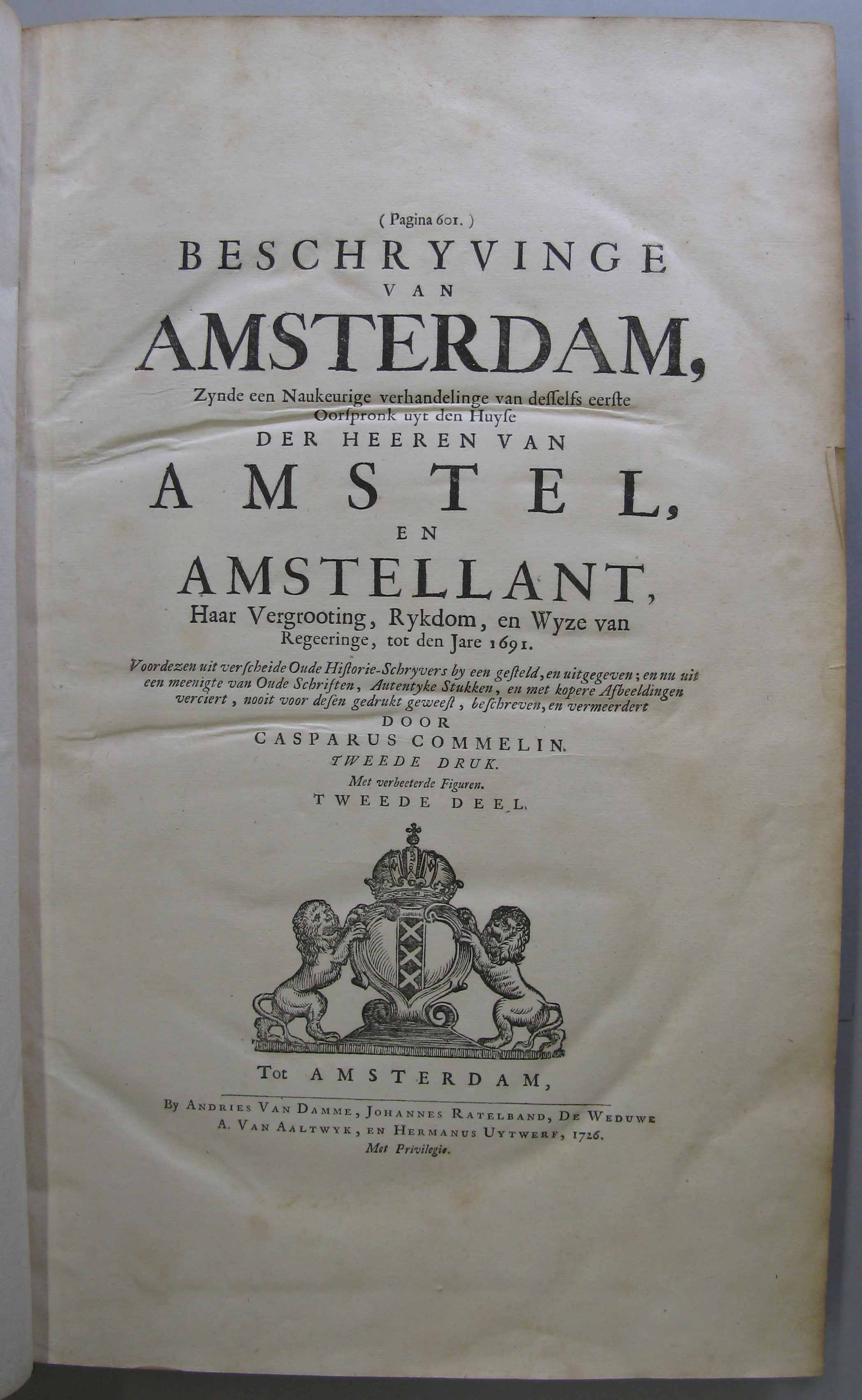 ( Pagina 601. )

BESCHRYVINGE
VAN
AMSTERDAM,
Zynde een Naukeurige verhandelinge van desselfs eerste Oorspronk uyt den Huyse
DER HEEREN VAN
AMSTEL,
EN
AMSTELLANT,
Haar Vergrooting, Rykdom, en Wyze van Regeeringe, tot den Jare 1691.

Voordezen uit verscheide Oude Historie-Schryvers by een gesteld, en uitgegeven; en nu uit een meenigte van Oude Schriften, Autentyke Stukken, en met kopere Afbeeldingen verciert, nooit voor desen gedrukt geweest, beschreven, en vermeerdert

DOOR
CASPARUS COMMELIN.
TWEEDE DRUK.
Met verbeeterde Figuren.
TWEEDE DEEL.

Tot AMSTERDAM,

By ANDRIES VAN DAMME, JOHANNES RATELBAND, DE WEDUWE A. VAN AALTWYK, EN HERMANUS UYTWERF, 1726.
Met Privilegie.